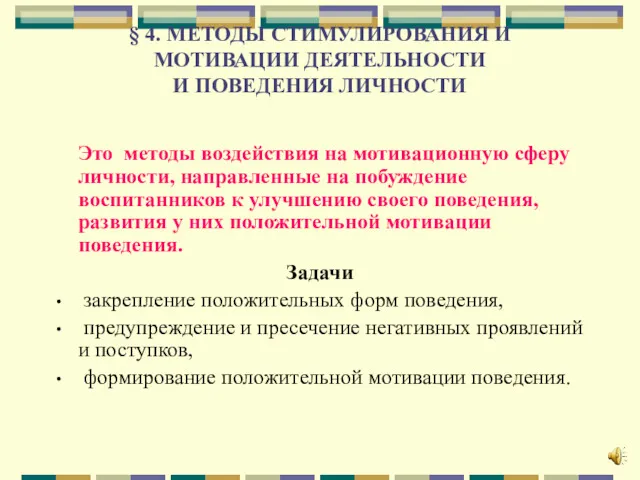 § 4. МЕТОДЫ СТИМУЛИРОВАНИЯ И МОТИВАЦИИ ДЕЯТЕЛЬНОСТИ И ПОВЕДЕНИЯ ЛИЧНОСТИ

Это методы воздействия на мотивационную сферу личности, направленные на побуждение воспитанников к улучшению своего поведения, развития у них положительной мотивации поведения.

Задачи

• закрепление положительных форм поведения,
• предупреждение и пресечение негативных проявлений и поступков,
• формирование положительной мотивации поведения.